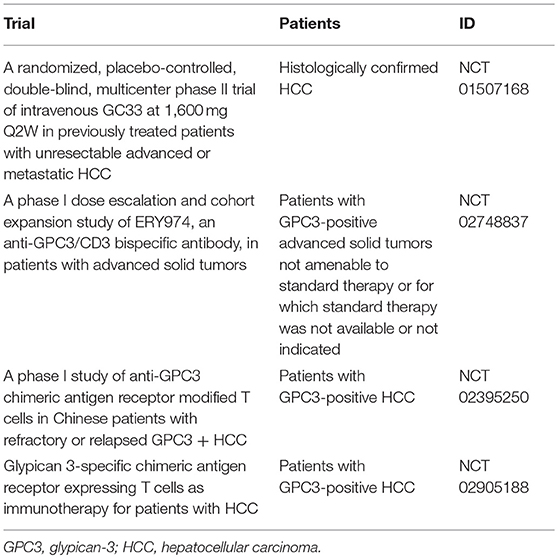 | Trial | Patients | ID |
|---|---|---|
| A randomized, placebo-controlled, double-blind, multicenter phase II trial of intravenous GC33 at 1,600 mg Q2W in previously treated patients with unresectable advanced or metastatic HCC | Histologically confirmed HCC | NCT 01507168 |
| A phase I dose escalation and cohort expansion study of ERY974, an anti-GPC3/CD3 bispecific antibody, in patients with advanced solid tumors | Patients with GPC3-positive advanced solid tumors not amenable to standard therapy or for which standard therapy was not available or not indicated | NCT 02748837 |
| A phase I study of anti-GPC3 chimeric antigen receptor modified T cells in Chinese patients with refractory or relapsed GPC3 + HCC | Patients with GPC3-positive HCC | NCT 02395250 |
| Glypican 3-specific chimeric antigen receptor expressing T cells as immunotherapy for patients with HCC | Patients with GPC3-positive HCC | NCT 02905188 |

GPC3, glypican-3; HCC, hepatocellular carcinoma.